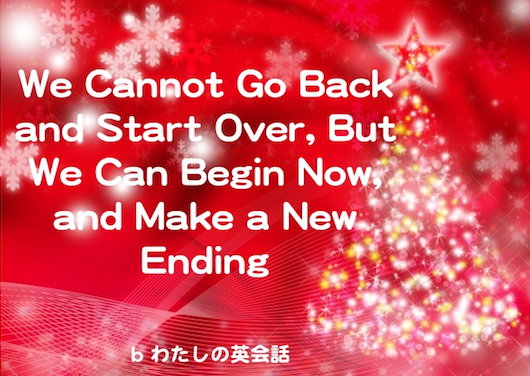 We Cannot Go Back and Start Over, But We Can Begin Now, and Make a New Ending

b わたしの英会話